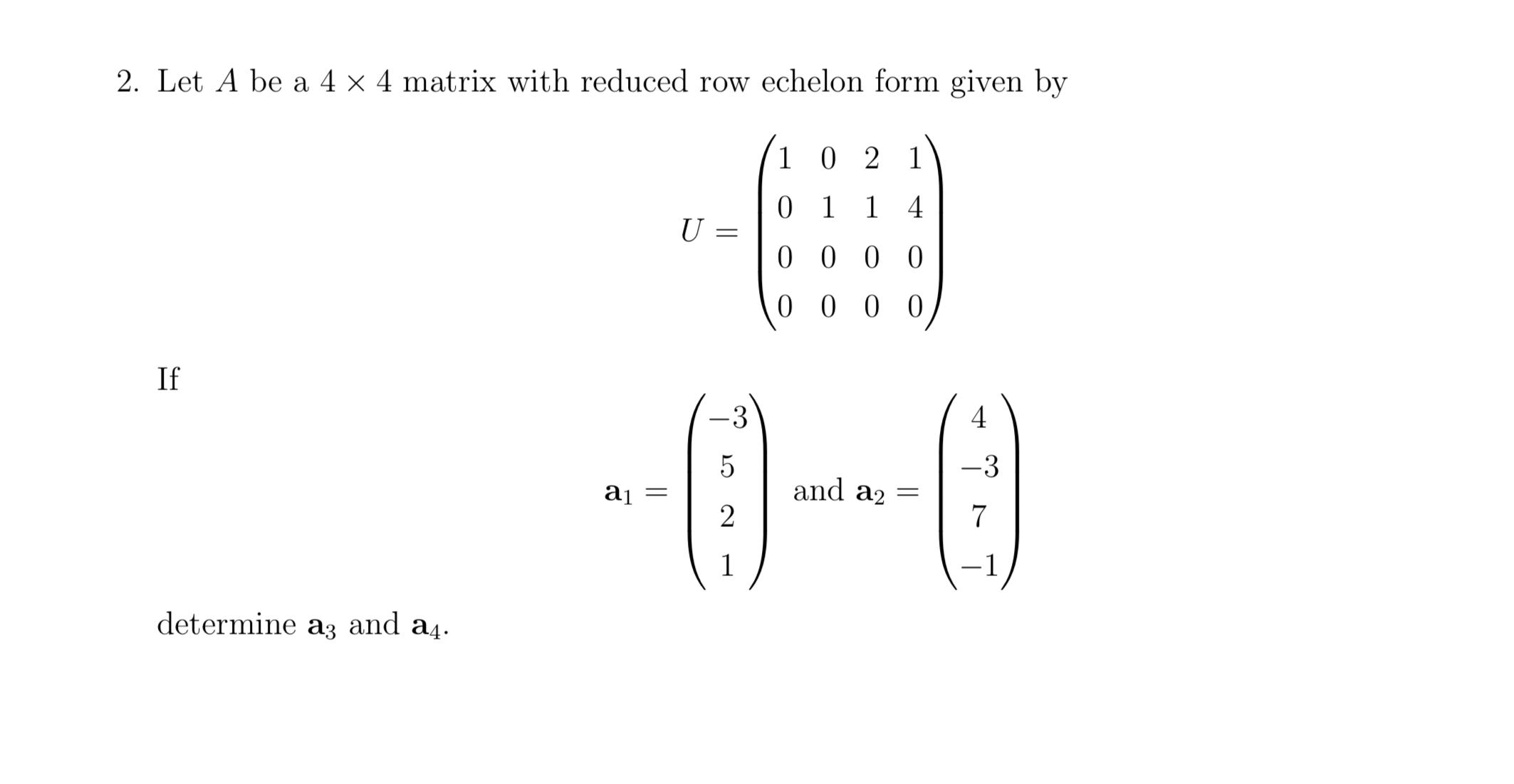 2. Let $A$ be a $4 \times 4$ matrix with reduced row echelon form given by

$$U = \begin{pmatrix} 1 & 0 & 2 & 1 \\ 0 & 1 & 1 & 4 \\ 0 & 0 & 0 & 0 \\ 0 & 0 & 0 & 0 \end{pmatrix}$$

If

$$\mathbf{a}_1 = \begin{pmatrix} -3 \\ 5 \\ 2 \\ 1 \end{pmatrix} \text{ and } \mathbf{a}_2 = \begin{pmatrix} 4 \\ -3 \\ 7 \\ -1 \end{pmatrix}$$

determine $\mathbf{a}_3$ and $\mathbf{a}_4$.